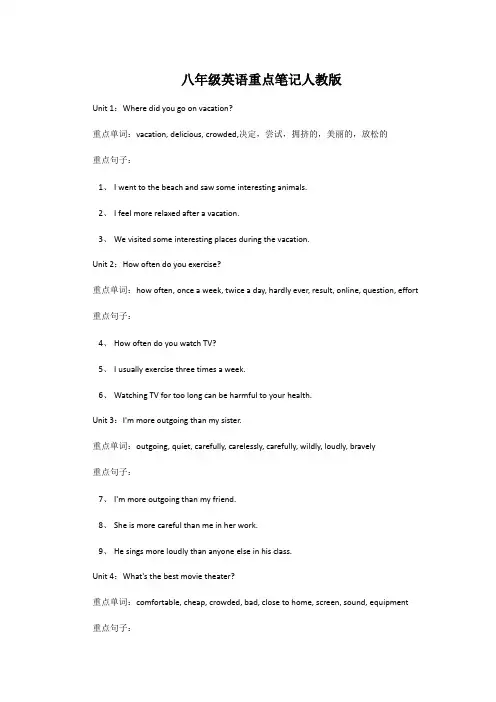 八年级英语重点笔记人教版

Unit 1：Where did you go on vacation?

重点单词：vacation, delicious, crowded,决定，尝试，拥挤的，美丽的，放松的

重点句子：

1、 I went to the beach and saw some interesting animals.

2、 I feel more relaxed after a vacation.

3、 We visited some interesting places during the vacation.

Unit 2：How often do you exercise?

重点单词：how often, once a week, twice a day, hardly ever, result, online, question, effort

重点句子：

4、 How often do you watch TV?

5、 I usually exercise three times a week.

6、 Watching TV for too long can be harmful to your health.

Unit 3：I'm more outgoing than my sister.

重点单词：outgoing, quiet, carefully, carelessly, carefully, wildly, loudly, bravely

重点句子：

7、 I'm more outgoing than my friend.

8、 She is more careful than me in her work.

9、 He sings more loudly than anyone else in his class.

Unit 4：What's the best movie theater?

重点单词：comfortable, cheap, crowded, bad, close to home, screen, sound, equipment

重点句子：